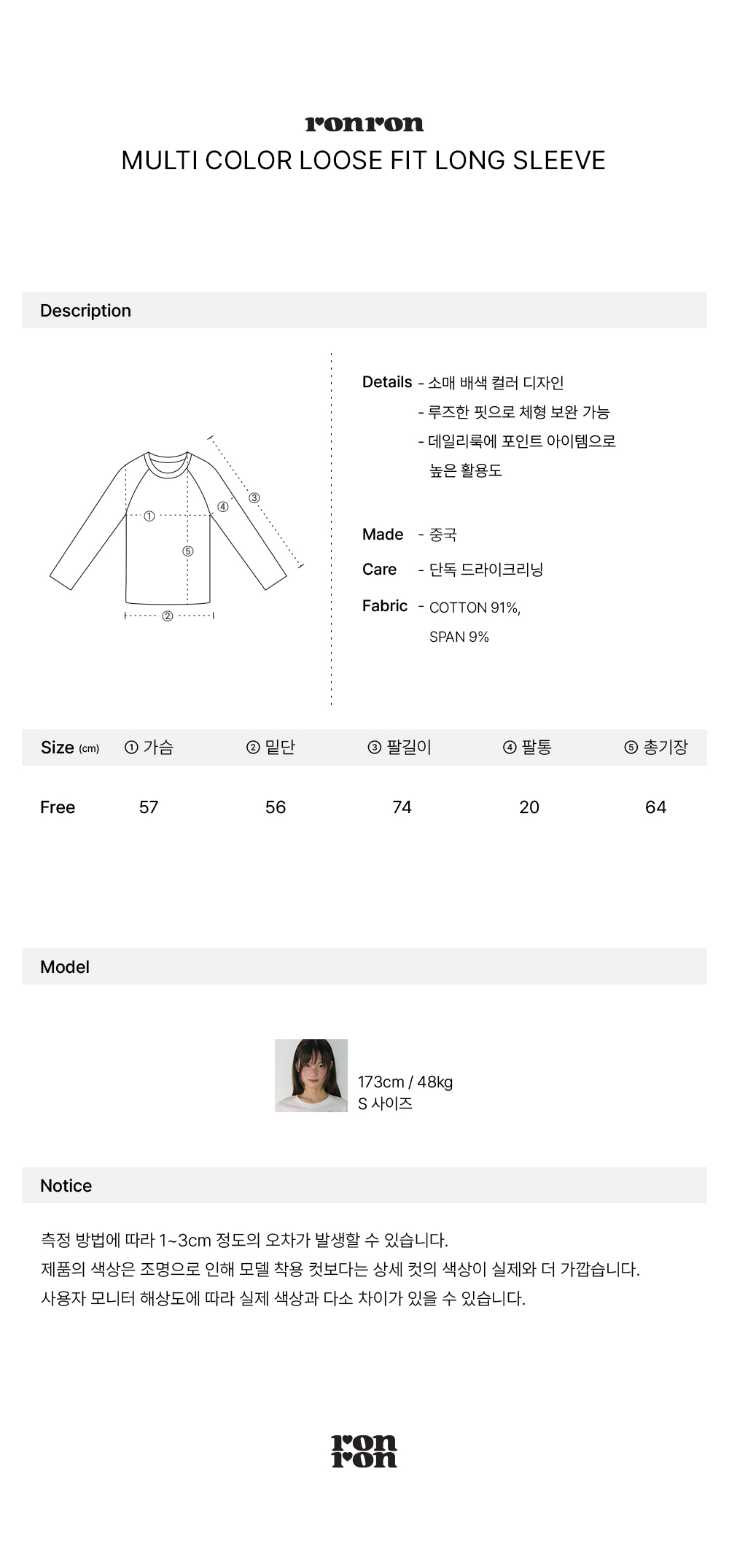 ronron
MULTI COLOR LOOSE FIT LONG SLEEVE

Description

①
②
③
④
⑤

Details - 소매 배색 컬러 디자인
- 루즈한 핏으로 체형 보완 가능
- 데일리룩에 포인트 아이템으로 높은 활용도

Made - 중국
Care - 단독 드라이크리닝
Fabric - COTTON 91%, SPAN 9%

| Size (cm) | ① 가슴 | ② 밑단 | ③ 팔길이 | ④ 팔통 | ⑤ 총기장 |
|---|---|---|---|---|---|
| Free | 57 | 56 | 74 | 20 | 64 |

Model

173cm / 48kg
S 사이즈

Notice

측정 방법에 따라 1~3cm 정도의 오차가 발생할 수 있습니다.
제품의 색상은 조명으로 인해 모델 착용 컷보다는 상세 컷의 색상이 실제와 더 가깝습니다.
사용자 모니터 해상도에 따라 실제 색상과 다소 차이가 있을 수 있습니다.

ron
ron